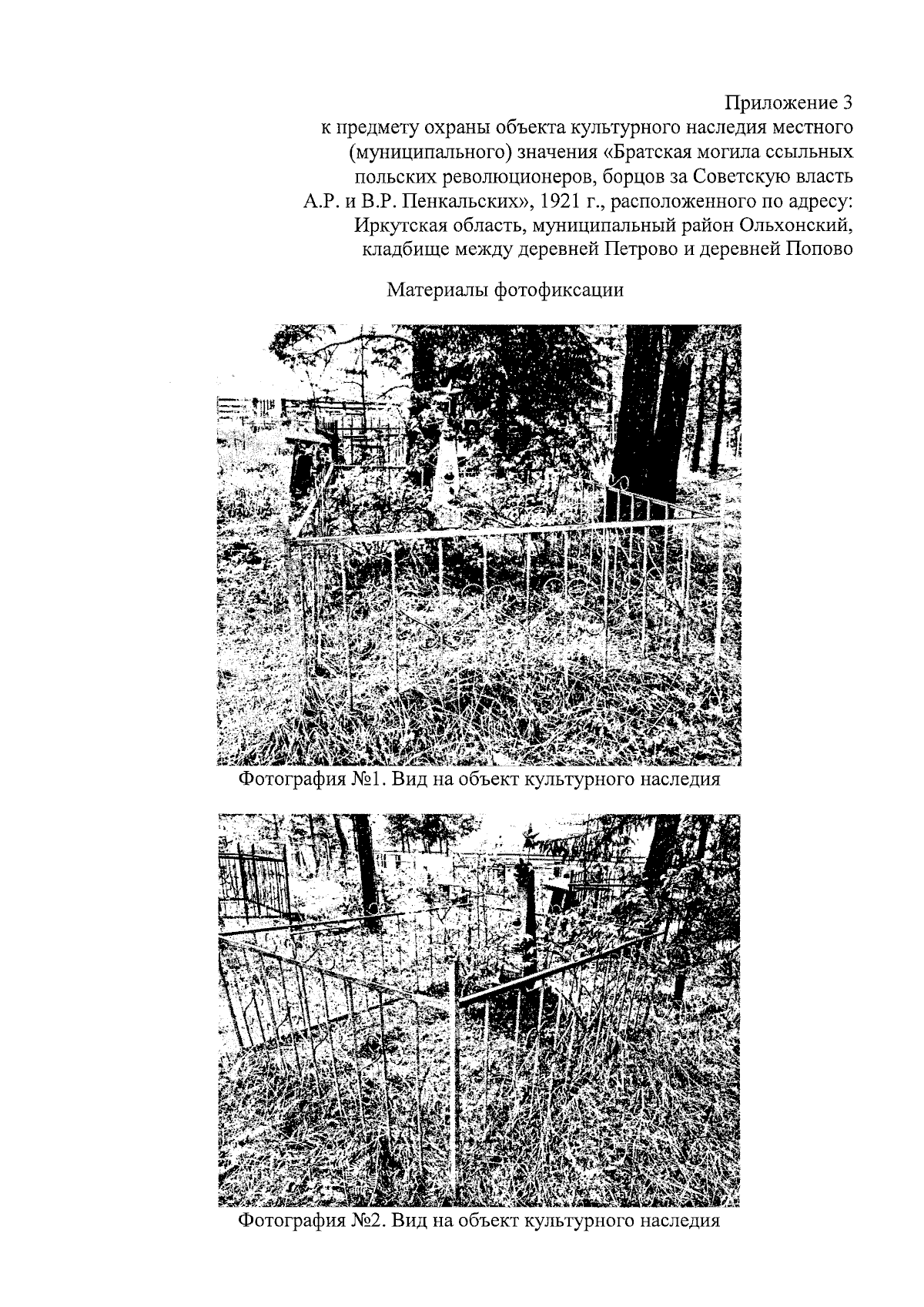 Приложение 3
к предмету охраны объекта культурного наследия местного (муниципального) значения «Братская могила ссыльных польских революционеров, борцов за Советскую власть А.Р. и В.Р. Пенкальских», 1921 г., расположенного по адресу: Иркутская область, муниципальный район Ольхонский, кладбище между деревней Петрово и деревней Попово

Материалы фотофиксации

Фотография №1. Вид на объект культурного наследия

Фотография №2. Вид на объект культурного наследия